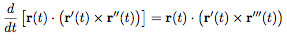 $\frac{d}{dt}\left[\mathbf{r}(t)\cdot\left(\mathbf{r}'(t)\times\mathbf{r}''(t)\right)\right]=\mathbf{r}(t)\cdot\left(\mathbf{r}'(t)\times\mathbf{r}'''(t)\right)$